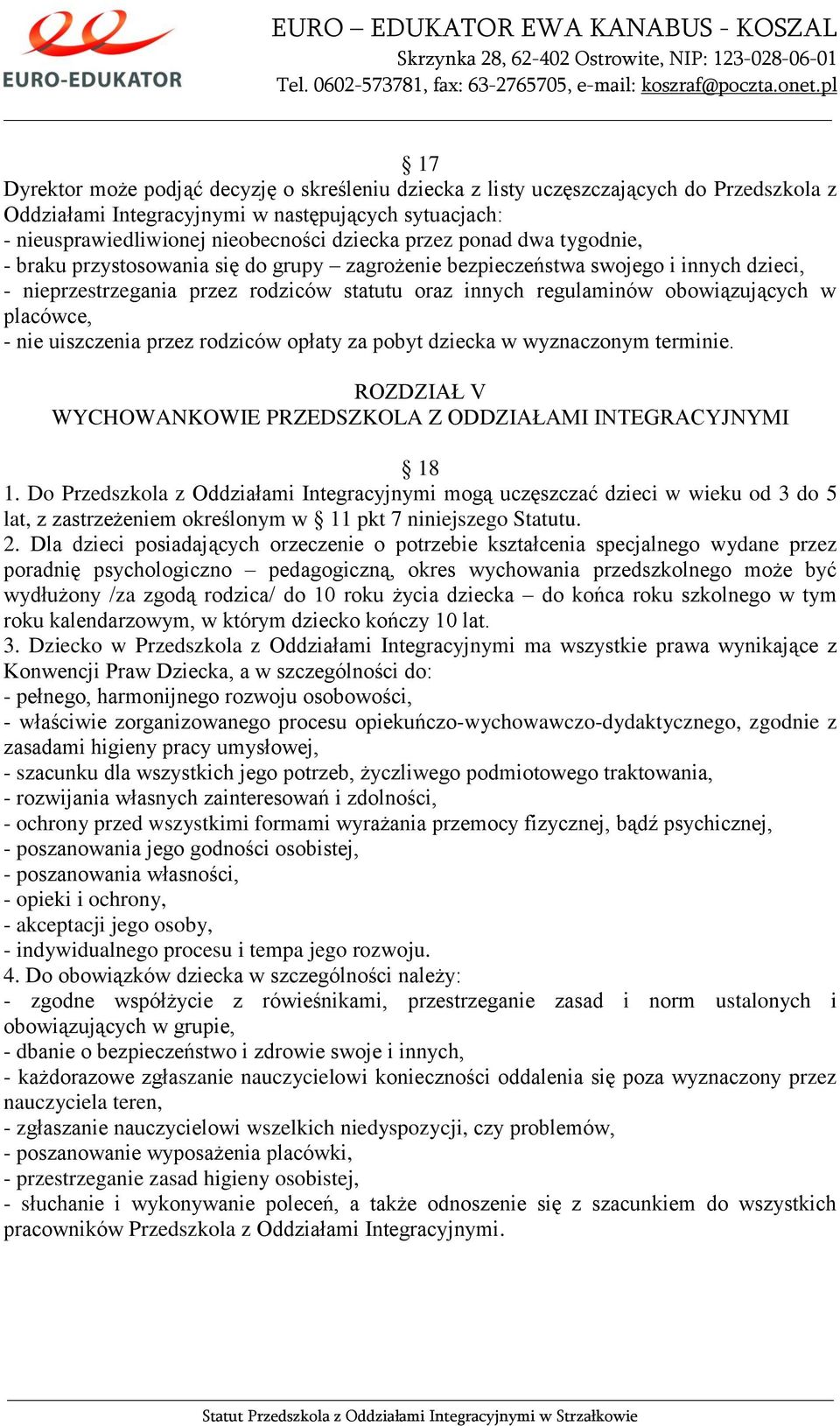 EURO-EDUKATOR

EURO – EDUKATOR EWA KANABUS - KOSZAL
Skrzynka 28, 62-402 Ostrowite, NIP: 123-028-06-01
Tel. 0602-573781, fax: 63-2765705, e-mail: koszraf@poczta.onet.pl

§ 17
Dyrektor może podjąć decyzję o skreśleniu dziecka z listy uczęszczających do Przedszkola z Oddziałami Integracyjnymi w następujących sytuacjach:
- nieusprawiedliwionej nieobecności dziecka przez ponad dwa tygodnie,
- braku przystosowania się do grupy – zagrożenie bezpieczeństwa swojego i innych dzieci,
- nieprzestrzegania przez rodziców statutu oraz innych regulaminów obowiązujących w placówce,
- nie uiszczenia przez rodziców opłaty za pobyt dziecka w wyznaczonym terminie.

ROZDZIAŁ V
WYCHOWANKOWIE PRZEDSZKOLA Z ODDZIAŁAMI INTEGRACYJNYMI

§ 18
1. Do Przedszkola z Oddziałami Integracyjnymi mogą uczęszczać dzieci w wieku od 3 do 5 lat, z zastrzeżeniem określonym w § 11 pkt 7 niniejszego Statutu.
2. Dla dzieci posiadających orzeczenie o potrzebie kształcenia specjalnego wydane przez poradnię psychologiczno – pedagogiczną, okres wychowania przedszkolnego może być wydłużony /za zgodą rodzica/ do 10 roku życia dziecka – do końca roku szkolnego w tym roku kalendarzowym, w którym dziecko kończy 10 lat.
3. Dziecko w Przedszkola z Oddziałami Integracyjnymi ma wszystkie prawa wynikające z Konwencji Praw Dziecka, a w szczególności do:
- pełnego, harmonijnego rozwoju osobowości,
- właściwie zorganizowanego procesu opiekuńczo-wychowawczo-dydaktycznego, zgodnie z zasadami higieny pracy umysłowej,
- szacunku dla wszystkich jego potrzeb, życzliwego podmiotowego traktowania,
- rozwijania własnych zainteresowań i zdolności,
- ochrony przed wszystkimi formami wyrażania przemocy fizycznej, bądź psychicznej,
- poszanowania jego godności osobistej,
- poszanowania własności,
- opieki i ochrony,
- akceptacji jego osoby,
- indywidualnego procesu i tempa jego rozwoju.
4. Do obowiązków dziecka w szczególności należy:
- zgodne współżycie z rówieśnikami, przestrzeganie zasad i norm ustalonych i obowiązujących w grupie,
- dbanie o bezpieczeństwo i zdrowie swoje i innych,
- każdorazowe zgłaszanie nauczycielowi konieczności oddalenia się poza wyznaczony przez nauczyciela teren,
- zgłaszanie nauczycielowi wszelkich niedyspozycji, czy problemów,
- poszanowanie wyposażenia placówki,
- przestrzeganie zasad higieny osobistej,
- słuchanie i wykonywanie poleceń, a także odnoszenie się z szacunkiem do wszystkich pracowników Przedszkola z Oddziałami Integracyjnymi.

Statut Przedszkola z Oddziałami Integracyjnymi w Strzałkowie